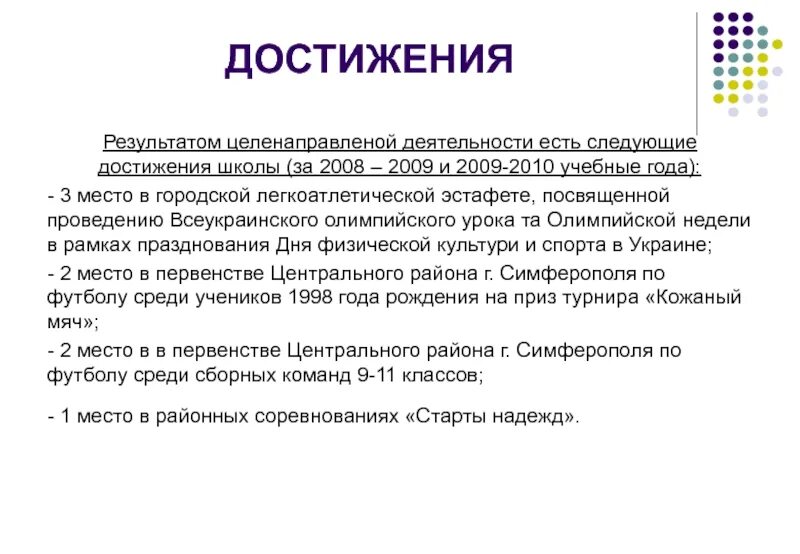 ДОСТИЖЕНИЯ

Результатом целенаправленой деятельности есть следующие достижения школы (за 2008 – 2009 и 2009-2010 учебные года):

- 3 место в городской легкоатлетической эстафете, посвященной проведению Всеукраинского олимпийского урока та Олимпийской недели в рамках празднования Дня физической культури и спорта в Украине;

- 2 место в первенстве Центрального района г. Симферополя по футболу среди учеников 1998 года рождения на приз турнира «Кожаный мяч»;

- 2 место в в первенстве Центрального района г. Симферополя по футболу среди сборных команд 9-11 классов;

- 1 место в районных соревнованиях «Старты надежд».